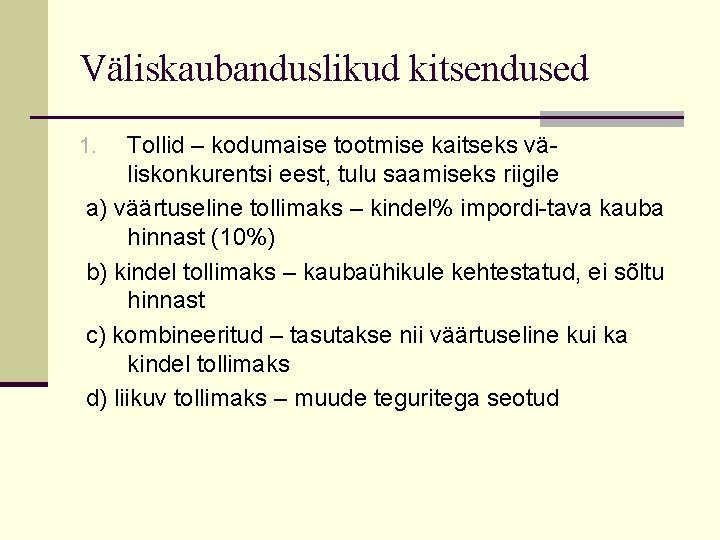 Väliskaubanduslikud kitsendused

1. Tollid – kodumaise tootmise kaitseks väliskonkurentsi eest, tulu saamiseks riigile

a) väärtuseline tollimaks – kindel% impordi-tava kauba hinnast (10%)

b) kindel tollimaks – kaubaühikule kehtestatud, ei sõltu hinnast

c) kombineeritud – tasutakse nii väärtuseline kui ka kindel tollimaks

d) liikuv tollimaks – muude teguritega seotud